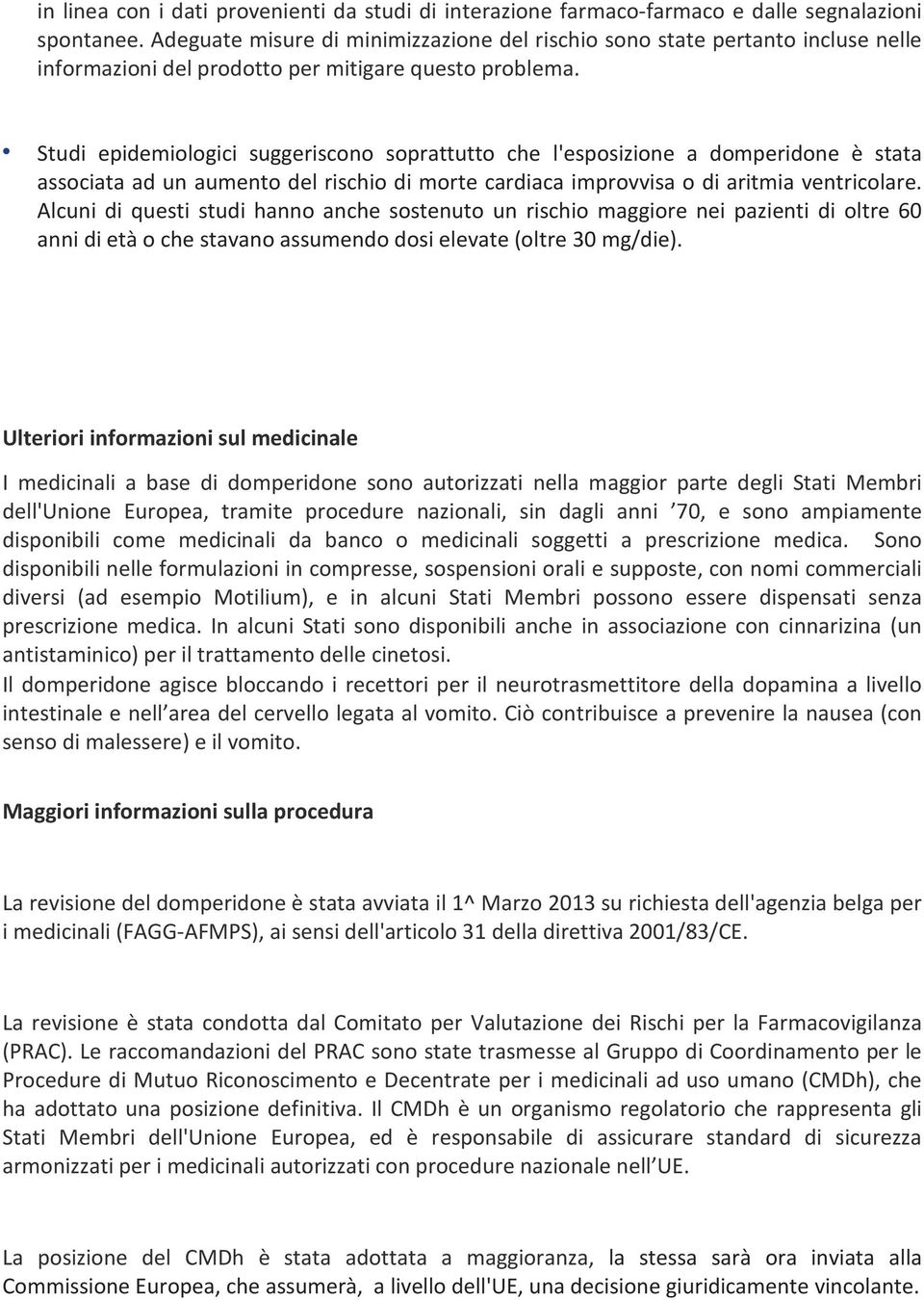 in linea con i dati provenienti da studi di interazione farmaco-farmaco e dalle segnalazioni spontanee. Adeguate misure di minimizzazione del rischio sono state pertanto incluse nelle informazioni del prodotto per mitigare questo problema.

• Studi epidemiologici suggeriscono soprattutto che l'esposizione a domperidone è stata associata ad un aumento del rischio di morte cardiaca improvvisa o di aritmia ventricolare. Alcuni di questi studi hanno anche sostenuto un rischio maggiore nei pazienti di oltre 60 anni di età o che stavano assumendo dosi elevate (oltre 30 mg/die).

Ulteriori informazioni sul medicinale

I medicinali a base di domperidone sono autorizzati nella maggior parte degli Stati Membri dell'Unione Europea, tramite procedure nazionali, sin dagli anni ’70, e sono ampiamente disponibili come medicinali da banco o medicinali soggetti a prescrizione medica. Sono disponibili nelle formulazioni in compresse, sospensioni orali e supposte, con nomi commerciali diversi (ad esempio Motilium), e in alcuni Stati Membri possono essere dispensati senza prescrizione medica. In alcuni Stati sono disponibili anche in associazione con cinnarizina (un antistaminico) per il trattamento delle cinetosi.
Il domperidone agisce bloccando i recettori per il neurotrasmettitore della dopamina a livello intestinale e nell’area del cervello legata al vomito. Ciò contribuisce a prevenire la nausea (con senso di malessere) e il vomito.

Maggiori informazioni sulla procedura

La revisione del domperidone è stata avviata il 1^ Marzo 2013 su richiesta dell'agenzia belga per i medicinali (FAGG-AFMPS), ai sensi dell'articolo 31 della direttiva 2001/83/CE.

La revisione è stata condotta dal Comitato per Valutazione dei Rischi per la Farmacovigilanza (PRAC). Le raccomandazioni del PRAC sono state trasmesse al Gruppo di Coordinamento per le Procedure di Mutuo Riconoscimento e Decentrate per i medicinali ad uso umano (CMDh), che ha adottato una posizione definitiva. Il CMDh è un organismo regolatorio che rappresenta gli Stati Membri dell'Unione Europea, ed è responsabile di assicurare standard di sicurezza armonizzati per i medicinali autorizzati con procedure nazionale nell’UE.

La posizione del CMDh è stata adottata a maggioranza, la stessa sarà ora inviata alla Commissione Europea, che assumerà, a livello dell'UE, una decisione giuridicamente vincolante.